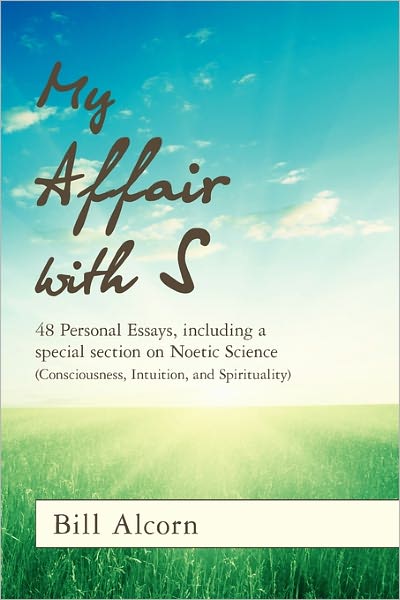 My Affair with S

48 Personal Essays, including a special section on Noetic Science (Consciousness, Intuition, and Spirituality)

Bill Alcorn